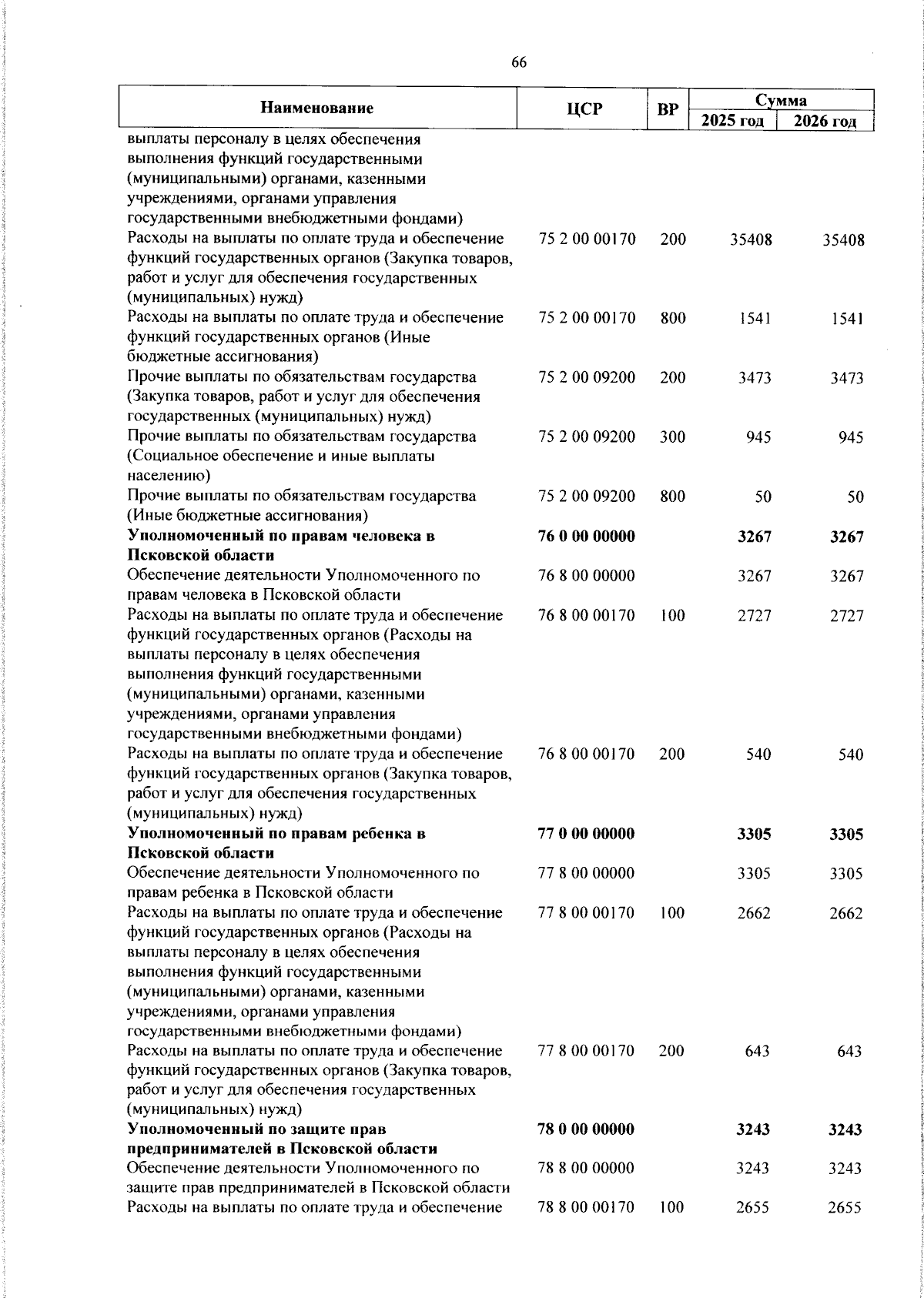 66

| Наименование | ЦСР | ВР | Сумма 2025 год | Сумма 2026 год |
|---|---|---|---|---|
| выплаты персоналу в целях обеспечения выполнения функций государственными (муниципальными) органами, казенными учреждениями, органами управления государственными внебюджетными фондами) | | | | |
| Расходы на выплаты по оплате труда и обеспечение функций государственных органов (Закупка товаров, работ и услуг для обеспечения государственных (муниципальных) нужд) | 75 2 00 00170 | 200 | 35408 | 35408 |
| Расходы на выплаты по оплате труда и обеспечение функций государственных органов (Иные бюджетные ассигнования) | 75 2 00 00170 | 800 | 1541 | 1541 |
| Прочие выплаты по обязательствам государства (Закупка товаров, работ и услуг для обеспечения государственных (муниципальных) нужд) | 75 2 00 09200 | 200 | 3473 | 3473 |
| Прочие выплаты по обязательствам государства (Социальное обеспечение и иные выплаты населению) | 75 2 00 09200 | 300 | 945 | 945 |
| Прочие выплаты по обязательствам государства (Иные бюджетные ассигнования) | 75 2 00 09200 | 800 | 50 | 50 |
| **Уполномоченный по правам человека в Псковской области** | **76 0 00 00000** | | **3267** | **3267** |
| Обеспечение деятельности Уполномоченного по правам человека в Псковской области | 76 8 00 00000 | | 3267 | 3267 |
| Расходы на выплаты по оплате труда и обеспечение функций государственных органов (Расходы на выплаты персоналу в целях обеспечения выполнения функций государственными (муниципальными) органами, казенными учреждениями, органами управления государственными внебюджетными фондами) | 76 8 00 00170 | 100 | 2727 | 2727 |
| Расходы на выплаты по оплате труда и обеспечение функций государственных органов (Закупка товаров, работ и услуг для обеспечения государственных (муниципальных) нужд) | 76 8 00 00170 | 200 | 540 | 540 |
| **Уполномоченный по правам ребенка в Псковской области** | **77 0 00 00000** | | **3305** | **3305** |
| Обеспечение деятельности Уполномоченного по правам ребенка в Псковской области | 77 8 00 00000 | | 3305 | 3305 |
| Расходы на выплаты по оплате труда и обеспечение функций государственных органов (Расходы на выплаты персоналу в целях обеспечения выполнения функций государственными (муниципальными) органами, казенными учреждениями, органами управления государственными внебюджетными фондами) | 77 8 00 00170 | 100 | 2662 | 2662 |
| Расходы на выплаты по оплате труда и обеспечение функций государственных органов (Закупка товаров, работ и услуг для обеспечения государственных (муниципальных) нужд) | 77 8 00 00170 | 200 | 643 | 643 |
| **Уполномоченный по защите прав предпринимателей в Псковской области** | **78 0 00 00000** | | **3243** | **3243** |
| Обеспечение деятельности Уполномоченного по защите прав предпринимателей в Псковской области | 78 8 00 00000 | | 3243 | 3243 |
| Расходы на выплаты по оплате труда и обеспечение | 78 8 00 00170 | 100 | 2655 | 2655 |